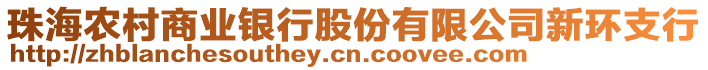 珠海农村商业银行股份有限公司新环支行
http://zhblanchesouthey.cn.coovee.com